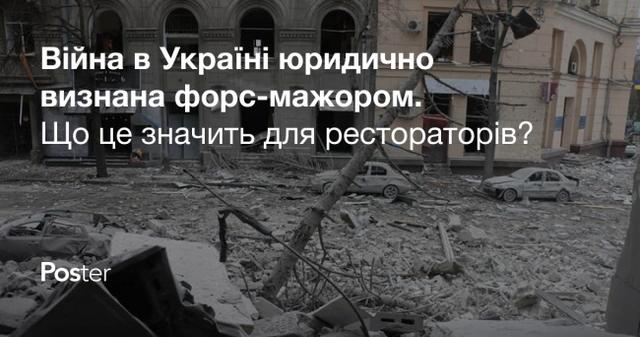 Війна в Україні юридично визнана форс-мажором.
Що це значить для рестораторів?

Poster